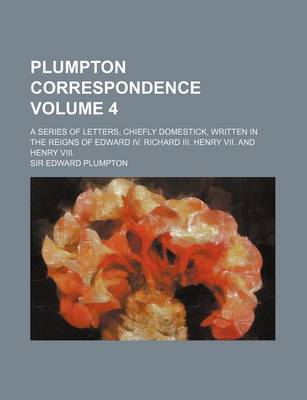 PLUMPTON CORRESPONDENCE VOLUME 4

A SERIES OF LETTERS, CHIEFLY DOMESTICK, WRITTEN IN THE REIGNS OF EDWARD IV. RICHARD III. HENRY VII. AND HENRY VIII.

SIR EDWARD PLUMPTON